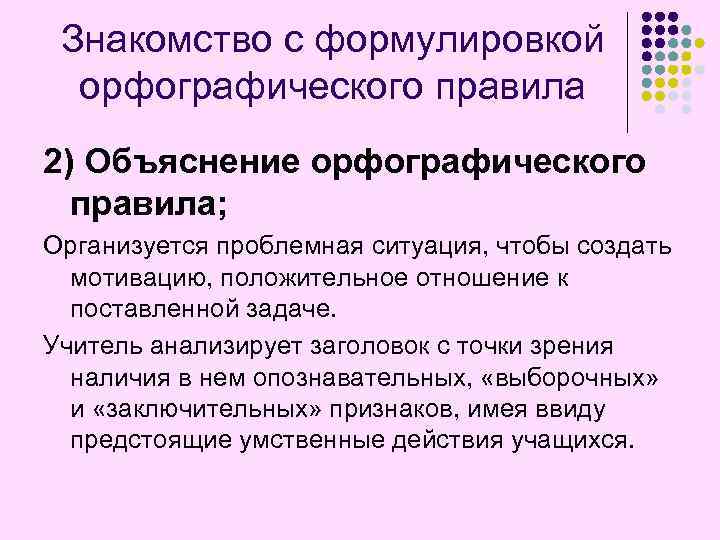 Знакомство с формулировкой орфографического правила

2) Объяснение орфографического правила;

Организуется проблемная ситуация, чтобы создать мотивацию, положительное отношение к поставленной задаче.

Учитель анализирует заголовок с точки зрения наличия в нем опознавательных, «выборочных» и «заключительных» признаков, имея ввиду предстоящие умственные действия учащихся.